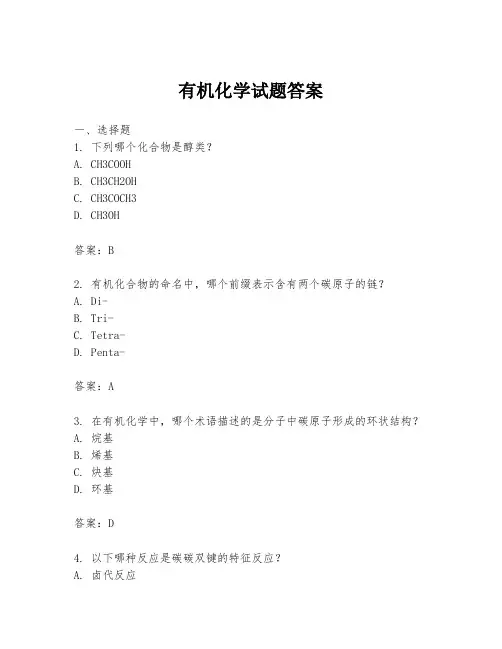 有机化学试题答案

一、选择题

1. 下列哪个化合物是醇类？

A. CH3COOH

B. CH3CH2OH

C. CH3COCH3

D. CH3OH

答案：B

2. 有机化合物的命名中，哪个前缀表示含有两个碳原子的链？

A. Di-

B. Tri-

C. Tetra-

D. Penta-

答案：A

3. 在有机化学中，哪个术语描述的是分子中碳原子形成的环状结构？

A. 烷基

B. 烯基

C. 炔基

D. 环基

答案：D

4. 以下哪种反应是碳碳双键的特征反应？

A. 卤代反应